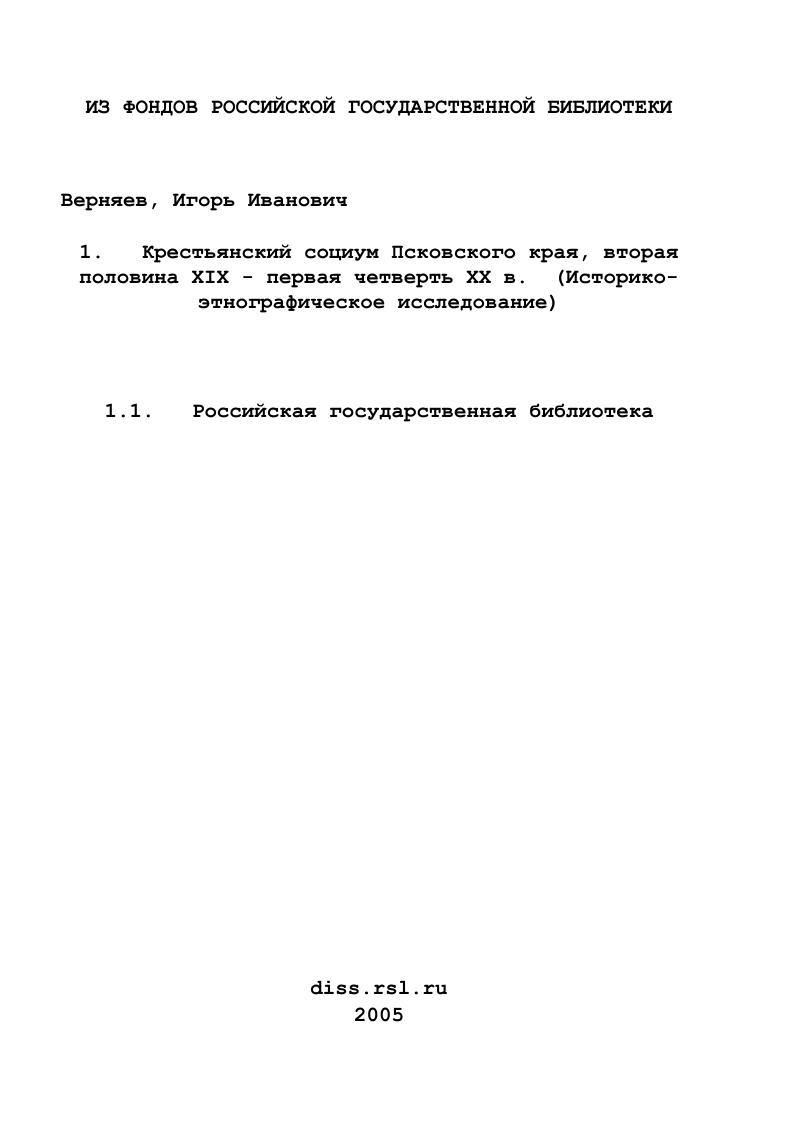 ИЗ ФОНДОВ РОССИЙСКОЙ ГОСУДАРСТВЕННОЙ БИБЛИОТЕКИ

Верняев, Игорь Иванович

1. Крестьянский социум Псковского края, вторая половина XIX - первая четверть XX в. (Историко-этнографическое исследование)

1.1. Российская государственная библиотека

diss.rsl.ru
2005